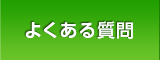 よくある質問